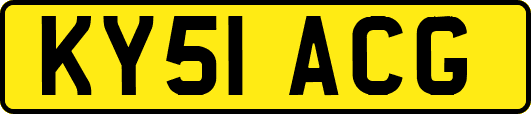 KY51 ACG